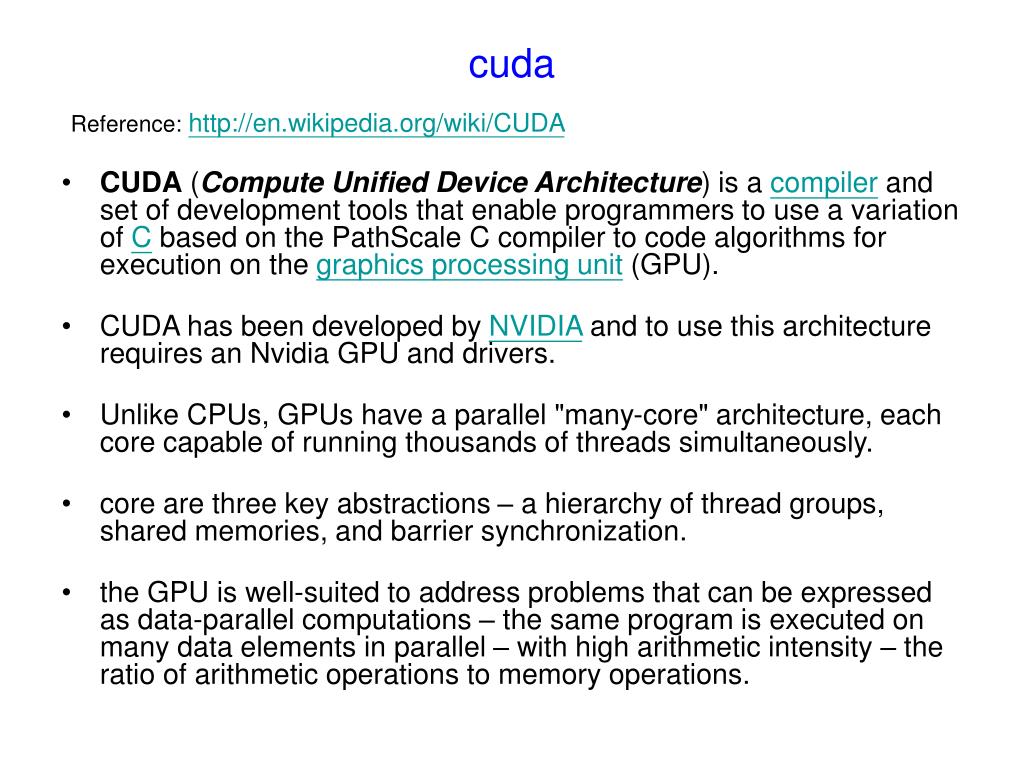 cuda

Reference: http://en.wikipedia.org/wiki/CUDA

• CUDA (Compute Unified Device Architecture) is a compiler and set of development tools that enable programmers to use a variation of C based on the PathScale C compiler to code algorithms for execution on the graphics processing unit (GPU).

• CUDA has been developed by NVIDIA and to use this architecture requires an Nvidia GPU and drivers.

• Unlike CPUs, GPUs have a parallel "many-core" architecture, each core capable of running thousands of threads simultaneously.

• core are three key abstractions – a hierarchy of thread groups, shared memories, and barrier synchronization.

• the GPU is well-suited to address problems that can be expressed as data-parallel computations – the same program is executed on many data elements in parallel – with high arithmetic intensity – the ratio of arithmetic operations to memory operations.